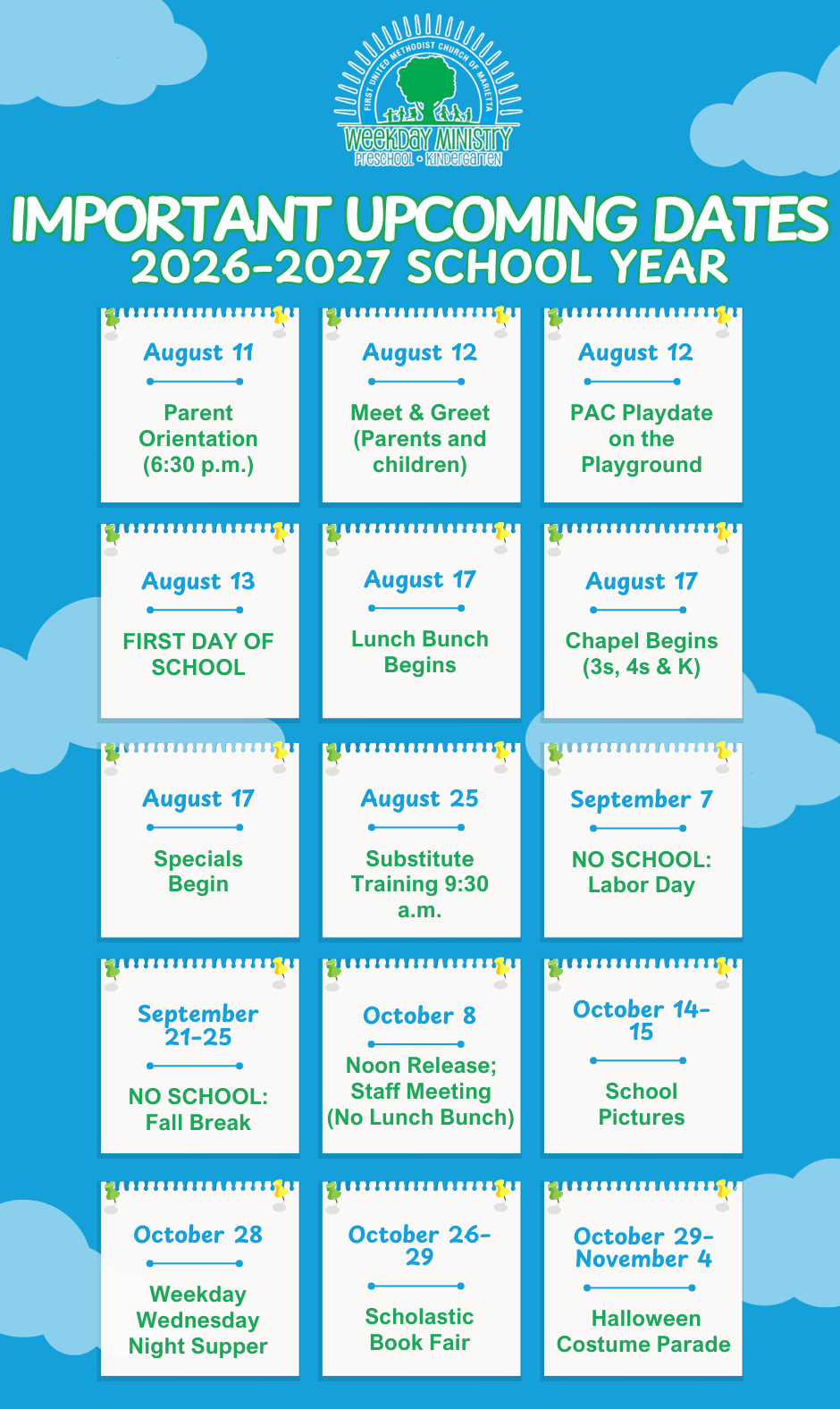 FIRST UNITED METHODIST CHURCH OF MARIETTA
WEEKDAY MINISTRY
PRESCHOOL • KINDERGARTEN

IMPORTANT UPCOMING DATES
2026-2027 SCHOOL YEAR

August 11
Parent Orientation (6:30 p.m.)

August 12
Meet & Greet (Parents and children)

August 12
PAC Playdate on the Playground

August 13
FIRST DAY OF SCHOOL

August 17
Lunch Bunch Begins

August 17
Chapel Begins (3s, 4s & K)

August 17
Specials Begin

August 25
Substitute Training 9:30 a.m.

September 7
NO SCHOOL: Labor Day

September 21-25
NO SCHOOL: Fall Break

October 8
Noon Release; Staff Meeting (No Lunch Bunch)

October 14-15
School Pictures

October 28
Weekday Wednesday Night Supper

October 26-29
Scholastic Book Fair

October 29-November 4
Halloween Costume Parade